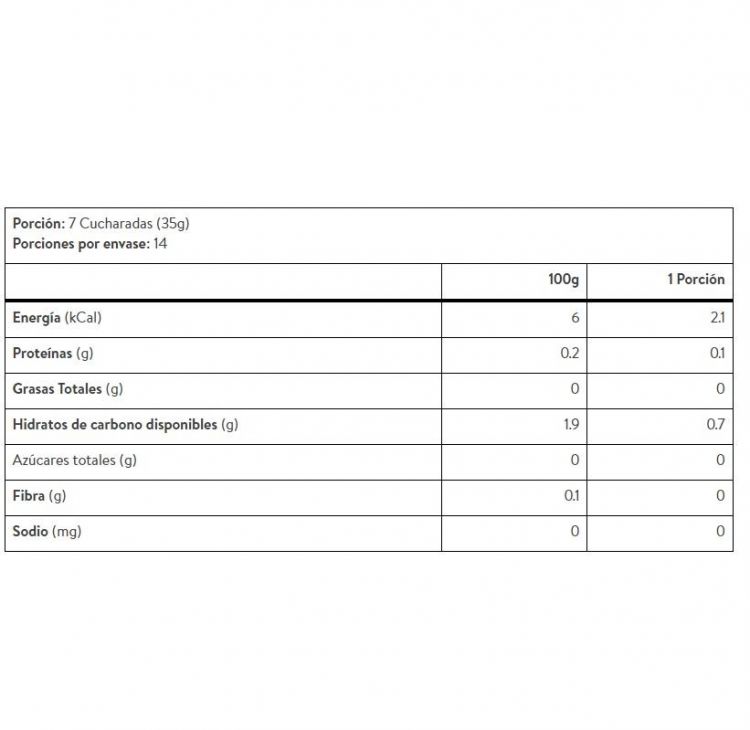 Porción: 7 Cucharadas (35g)
Porciones por envase: 14

| | 100g | 1 Porción |
|---|---|---|
| Energía (kCal) | 6 | 2.1 |
| Proteínas (g) | 0.2 | 0.1 |
| Grasas Totales (g) | 0 | 0 |
| Hidratos de carbono disponibles (g) | 1.9 | 0.7 |
| Azúcares totales (g) | 0 | 0 |
| Fibra (g) | 0.1 | 0 |
| Sodio (mg) | 0 | 0 |